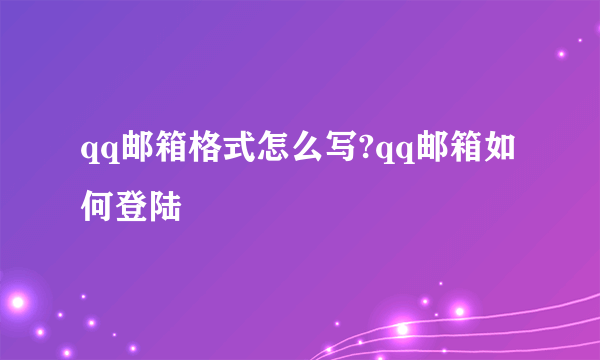 qq邮箱格式怎么写?qq邮箱如何登陆